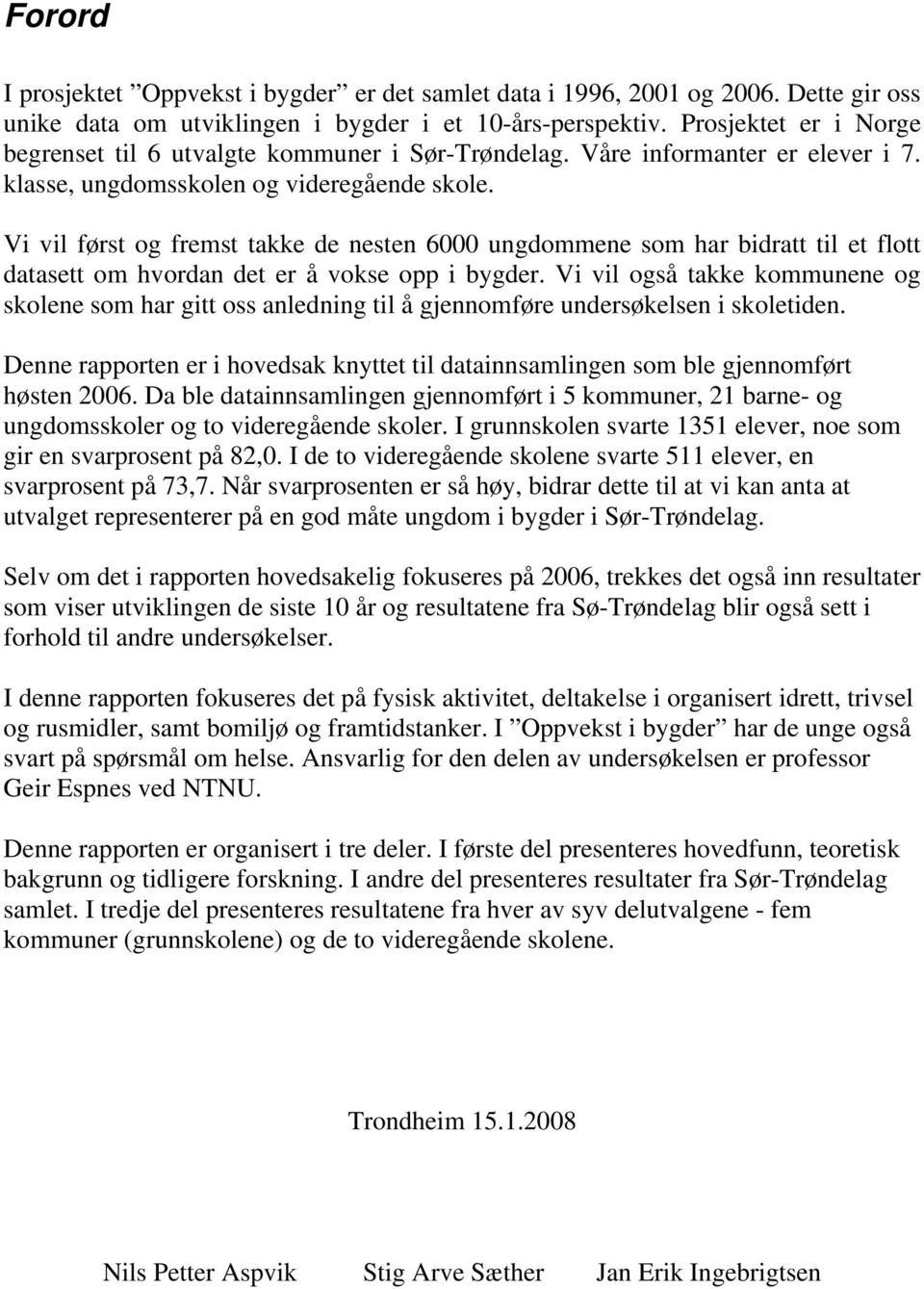 Forord

I prosjektet ”Oppvekst i bygder” er det samlet data i 1996, 2001 og 2006. Dette gir oss unike data om utviklingen i bygder i et 10-års-perspektiv. Prosjektet er i Norge begrenset til 6 utvalgte kommuner i Sør-Trøndelag. Våre informanter er elever i 7. klasse, ungdomsskolen og videregående skole.

Vi vil først og fremst takke de nesten 6000 ungdommene som har bidratt til et flott datasett om hvordan det er å vokse opp i bygder. Vi vil også takke kommunene og skolene som har gitt oss anledning til å gjennomføre undersøkelsen i skoletiden.

Denne rapporten er i hovedsak knyttet til datainnsamlingen som ble gjennomført høsten 2006. Da ble datainnsamlingen gjennomført i 5 kommuner, 21 barne- og ungdomsskoler og to videregående skoler. I grunnskolen svarte 1351 elever, noe som gir en svarprosent på 82,0. I de to videregående skolene svarte 511 elever, en svarprosent på 73,7. Når svarprosenten er så høy, bidrar dette til at vi kan anta at utvalget representerer på en god måte ungdom i bygder i Sør-Trøndelag.

Selv om det i rapporten hovedsakelig fokuseres på 2006, trekkes det også inn resultater som viser utviklingen de siste 10 år og resultatene fra Sø-Trøndelag blir også sett i forhold til andre undersøkelser.

I denne rapporten fokuseres det på fysisk aktivitet, deltakelse i organisert idrett, trivsel og rusmidler, samt bomiljø og framtidstanker. I ”Oppvekst i bygder” har de unge også svart på spørsmål om helse. Ansvarlig for den delen av undersøkelsen er professor Geir Espnes ved NTNU.

Denne rapporten er organisert i tre deler. I første del presenteres hovedfunn, teoretisk bakgrunn og tidligere forskning. I andre del presenteres resultater fra Sør-Trøndelag samlet. I tredje del presenteres resultatene fra hver av syv delutvalgene - fem kommuner (grunnskolene) og de to videregående skolene.

Trondheim 15.1.2008

Nils Petter Aspvik Stig Arve Sæther Jan Erik Ingebrigtsen